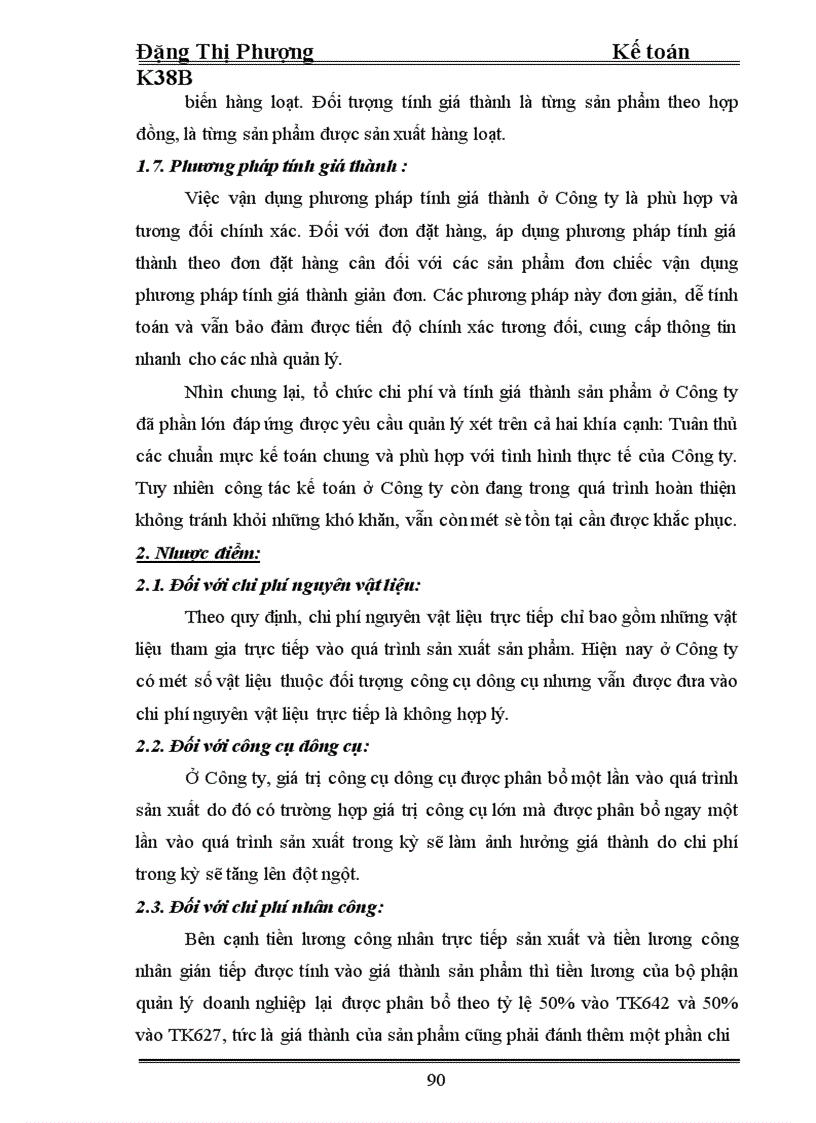 Đặng Thị Phượng Kế toán K38B

biến hàng loạt. Đối tượng tính giá thành là từng sản phẩm theo hợp đồng, là từng sản phẩm được sản xuất hàng loạt.

1.7. Phương pháp tính giá thành :

Việc vận dụng phương pháp tính giá thành ở Công ty là phù hợp và tương đối chính xác. Đối với đơn đặt hàng, áp dụng phương pháp tính giá thành theo đơn đặt hàng cân đối với các sản phẩm đơn chiếc vận dụng phương pháp tính giá thành giản đơn. Các phương pháp này đơn giản, dễ tính toán và vẫn bảo đảm được tiến độ chính xác tương đối, cung cấp thông tin nhanh cho các nhà quản lý.

Nhìn chung lại, tổ chức chi phí và tính giá thành sản phẩm ở Công ty đã phần lớn đáp ứng được yêu cầu quản lý xét trên cả hai khía cạnh: Tuân thủ các chuẩn mực kế toán chung và phù hợp với tình hình thực tế của Công ty. Tuy nhiên công tác kế toán ở Công ty còn đang trong quá trình hoàn thiện không tránh khỏi những khó khăn, vẫn còn mét sè tồn tại cần được khắc phục.

2. Nhược điểm:

2.1. Đối với chi phí nguyên vật liệu:

Theo quy định, chi phí nguyên vật liệu trực tiếp chỉ bao gồm những vật liệu tham gia trực tiếp vào quá trình sản xuất sản phẩm. Hiện nay ở Công ty có mét số vật liệu thuộc đối tượng công cụ dông cụ nhưng vẫn được đưa vào chi phí nguyên vật liệu trực tiếp là không hợp lý.

2.2. Đối với công cụ đông cụ:

Ở Công ty, giá trị công cụ dông cụ được phân bổ một lần vào quá trình sản xuất do đó có trường hợp giá trị công cụ lớn mà được phân bổ ngay một lần vào quá trình sản xuất trong kỳ sẽ làm ảnh hưởng giá thành do chi phí trong kỳ sẽ tăng lên đột ngột.

2.3. Đối với chi phí nhân công:

Bên cạnh tiền lương công nhân trực tiếp sản xuất và tiền lương công nhân gián tiếp được tính vào giá thành sản phẩm thì tiền lương của bộ phận quản lý doanh nghiệp lại được phân bổ theo tỷ lệ 50% vào TK642 và 50% vào TK627, tức là giá thành của sản phẩm cũng phải đánh thêm một phần chi

90